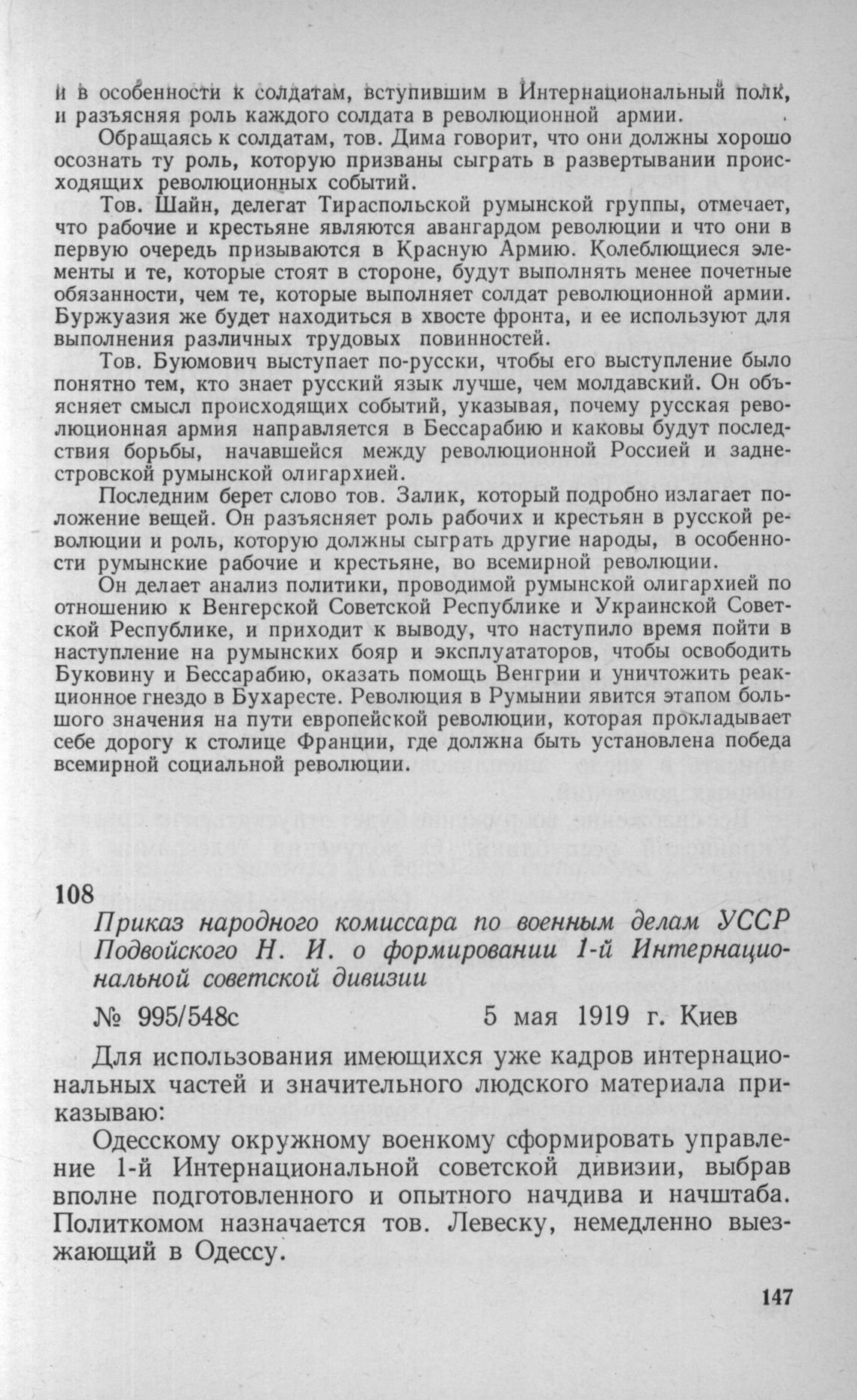 и в особенности к солдатам, вступившим в Интернациональный полк, и разъясняя роль каждого солдата в революционной армии.

Обращаясь к солдатам, тов. Дима говорит, что они должны хорошо осознать ту роль, которую призваны сыграть в развертывании происходящих революционных событий.

Тов. Шайн, делегат Тираспольской румынской группы, отмечает, что рабочие и крестьяне являются авангардом революции и что они в первую очередь призываются в Красную Армию. Колеблющиеся элементы и те, которые стоят в стороне, будут выполнять менее почетные обязанности, чем те, которые выполняет солдат революционной армии. Буржуазия же будет находиться в хвосте фронта, и ее используют для выполнения различных трудовых повинностей.

Тов. Буюмович выступает по-русски, чтобы его выступление было понятно тем, кто знает русский язык лучше, чем молдавский. Он объясняет смысл происходящих событий, указывая, почему русская революционная армия направляется в Бессарабию и каковы будут последствия борьбы, начавшейся между революционной Россией и заднестровской румынской олигархией.

Последним берет слово тов. Залик, который подробно излагает положение вещей. Он разъясняет роль рабочих и крестьян в русской революции и роль, которую должны сыграть другие народы, в особенности румынские рабочие и крестьяне, во всемирной революции.

Он делает анализ политики, проводимой румынской олигархией по отношению к Венгерской Советской Республике и Украинской Советской Республике, и приходит к выводу, что наступило время пойти в наступление на румынских бояр и эксплуататоров, чтобы освободить Буковину и Бессарабию, оказать помощь Венгрии и уничтожить реакционное гнездо в Бухаресте. Революция в Румынии явится этапом большого значения на пути европейской революции, которая прокладывает себе дорогу к столице Франции, где должна быть установлена победа всемирной социальной революции.

108

Приказ народного комиссара по военным делам УССР Подвойского Н. И. о формировании 1-й Интернациональной советской дивизии

№ 995/548с 5 мая 1919 г. Киев

Для использования имеющихся уже кадров интернациональных частей и значительного людского материала приказываю:

Одесскому окружному военкому сформировать управление 1-й Интернациональной советской дивизии, выбрав вполне подготовленного и опытного начдива и начштаба. Политкомом назначается тов. Левеску, немедленно выезжающий в Одессу.

147